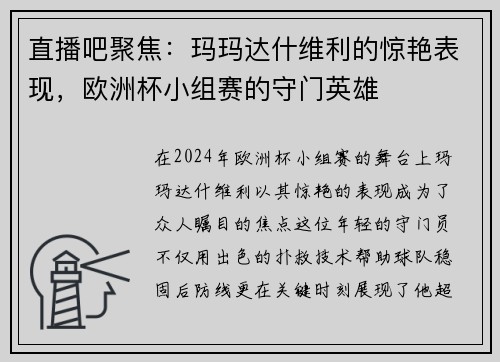 直播吧聚焦：玛玛达什维利的惊艳表现，欧洲杯小组赛的守门英雄

在2024年欧洲杯小组赛的舞台上玛玛达什维利以其惊艳的表现成为了众人瞩目的焦点这位年轻的守门员不仅用出色的扑救技术帮助球队稳固后防线更在关键时刻展现了他超